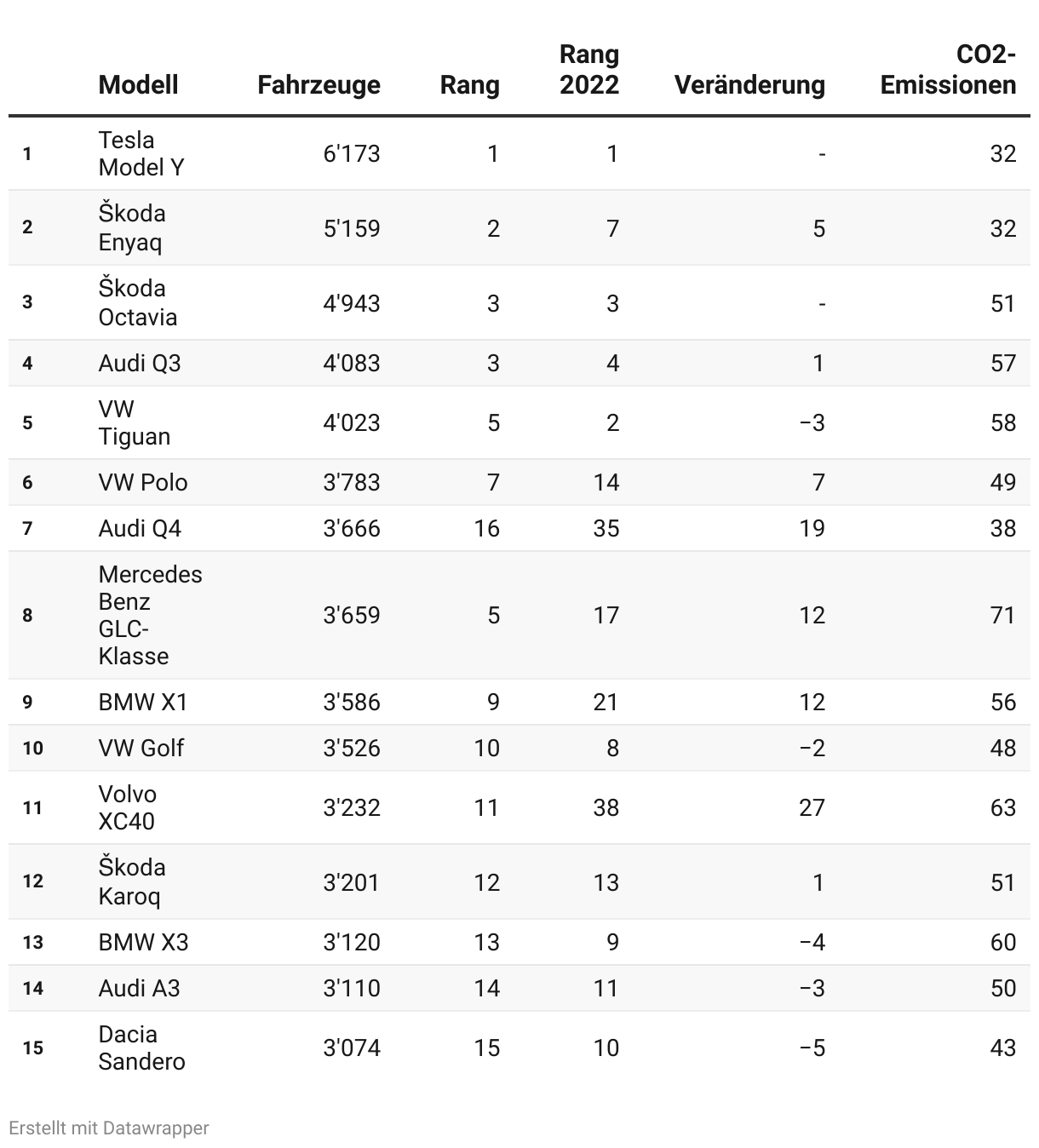 |  | Modell | Fahrzeuge | Rang | Rang 2022 | Veränderung | CO2-Emissionen |
|---|---|---|---|---|---|---|
| 1 | Tesla Model Y | 6'173 | 1 | 1 | - | 32 |
| 2 | Škoda Enyaq | 5'159 | 2 | 7 | 5 | 32 |
| 3 | Škoda Octavia | 4'943 | 3 | 3 | - | 51 |
| 4 | Audi Q3 | 4'083 | 3 | 4 | 1 | 57 |
| 5 | VW Tiguan | 4'023 | 5 | 2 | −3 | 58 |
| 6 | VW Polo | 3'783 | 7 | 14 | 7 | 49 |
| 7 | Audi Q4 | 3'666 | 16 | 35 | 19 | 38 |
| 8 | Mercedes Benz GLC-Klasse | 3'659 | 5 | 17 | 12 | 71 |
| 9 | BMW X1 | 3'586 | 9 | 21 | 12 | 56 |
| 10 | VW Golf | 3'526 | 10 | 8 | −2 | 48 |
| 11 | Volvo XC40 | 3'232 | 11 | 38 | 27 | 63 |
| 12 | Škoda Karoq | 3'201 | 12 | 13 | 1 | 51 |
| 13 | BMW X3 | 3'120 | 13 | 9 | −4 | 60 |
| 14 | Audi A3 | 3'110 | 14 | 11 | −3 | 50 |
| 15 | Dacia Sandero | 3'074 | 15 | 10 | −5 | 43 |

Erstellt mit Datawrapper